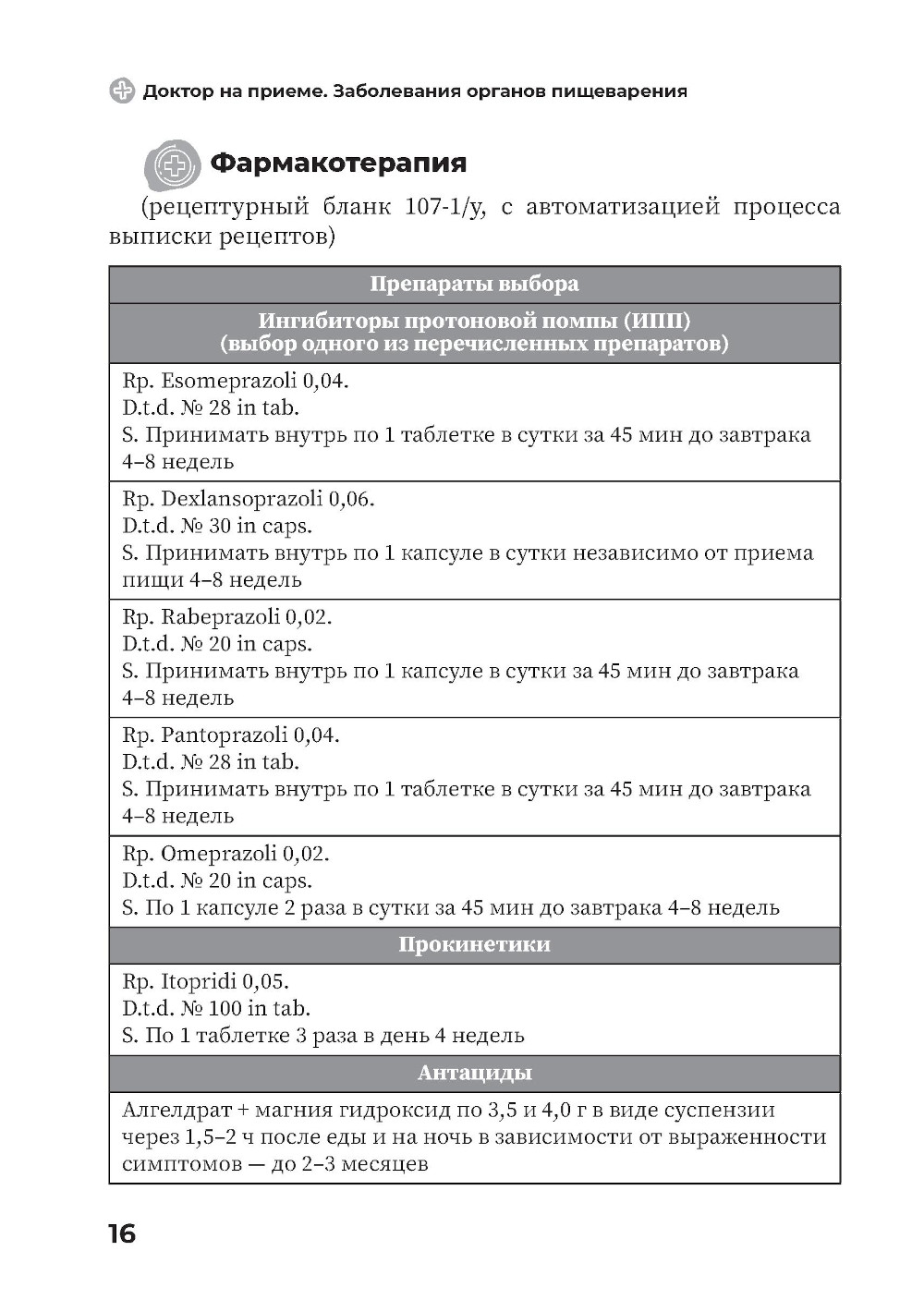 Доктор на приеме. Заболевания органов пищеварения

Фармакотерапия

(рецептурный бланк 107-1/у, с автоматизацией процесса выписки рецептов)

| Препараты выбора |
|---|
| Ингибиторы протоновой помпы (ИПП) (выбор одного из перечисленных препаратов) |
| Rp. Esomeprazoli 0,04. D.t.d. № 28 in tab. S. Принимать внутрь по 1 таблетке в сутки за 45 мин до завтрака 4–8 недель |
| Rp. Dexlansoprazoli 0,06. D.t.d. № 30 in caps. S. Принимать внутрь по 1 капсуле в сутки независимо от приема пищи 4–8 недель |
| Rp. Rabeprazoli 0,02. D.t.d. № 20 in caps. S. Принимать внутрь по 1 капсуле в сутки за 45 мин до завтрака 4–8 недель |
| Rp. Pantoprazoli 0,04. D.t.d. № 28 in tab. S. Принимать внутрь по 1 таблетке в сутки за 45 мин до завтрака 4–8 недель |
| Rp. Omeprazoli 0,02. D.t.d. № 20 in caps. S. По 1 капсуле 2 раза в сутки за 45 мин до завтрака 4–8 недель |
| Прокинетики |
| Rp. Itopridi 0,05. D.t.d. № 100 in tab. S. По 1 таблетке 3 раза в день 4 недель |
| Антациды |
| Алгелдрат + магния гидроксид по 3,5 и 4,0 г в виде суспензии через 1,5–2 ч после еды и на ночь в зависимости от выраженности симптомов — до 2–3 месяцев |

16